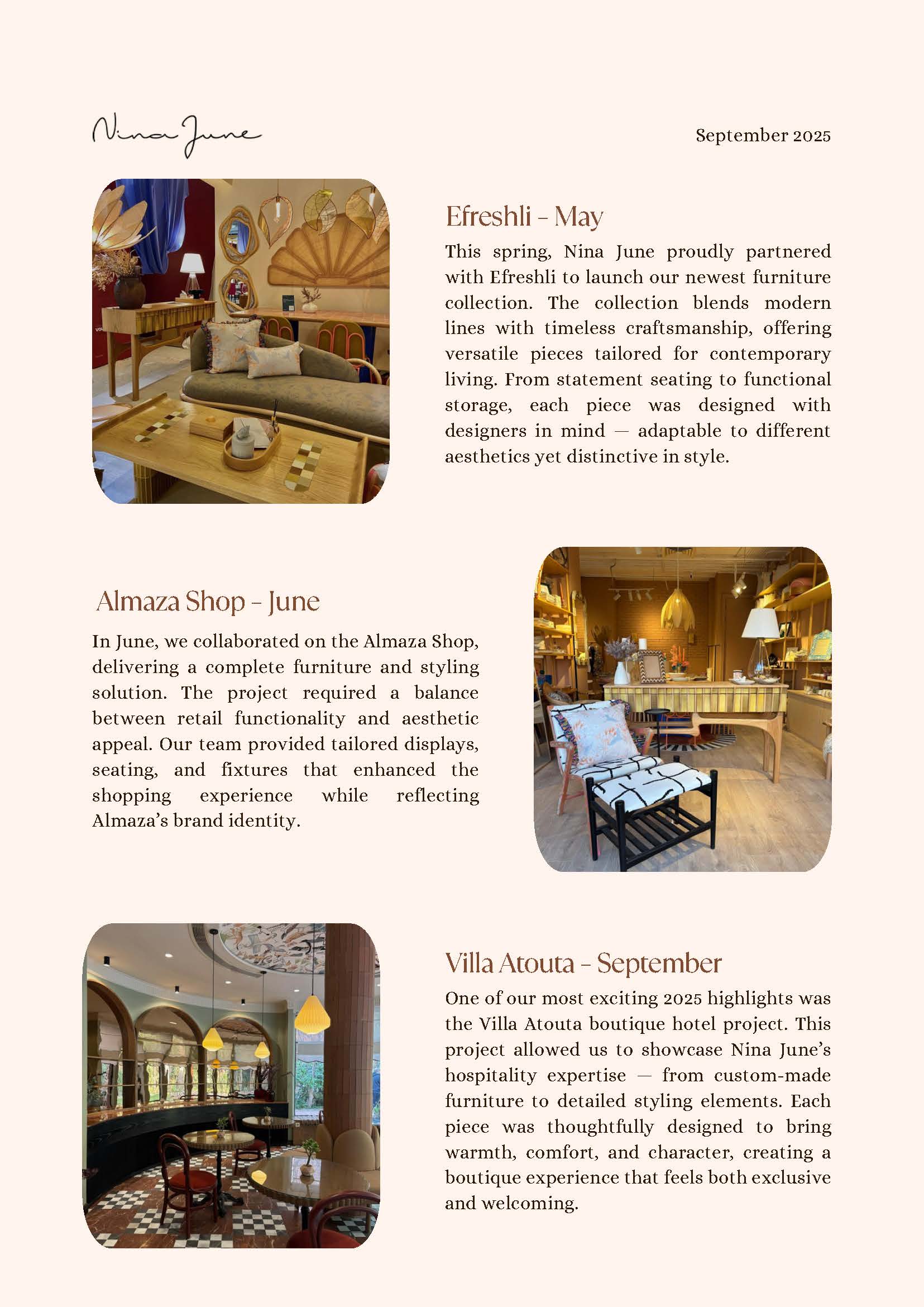 Nina June

September 2025

Efreshli - May

This spring, Nina June proudly partnered with Efreshli to launch our newest furniture collection. The collection blends modern lines with timeless craftsmanship, offering versatile pieces tailored for contemporary living. From statement seating to functional storage, each piece was designed with designers in mind — adaptable to different aesthetics yet distinctive in style.

Almaza Shop - June

In June, we collaborated on the Almaza Shop, delivering a complete furniture and styling solution. The project required a balance between retail functionality and aesthetic appeal. Our team provided tailored displays, seating, and fixtures that enhanced the shopping experience while reflecting Almaza's brand identity.

Villa Atouta - September

One of our most exciting 2025 highlights was the Villa Atouta boutique hotel project. This project allowed us to showcase Nina June's hospitality expertise — from custom-made furniture to detailed styling elements. Each piece was thoughtfully designed to bring warmth, comfort, and character, creating a boutique experience that feels both exclusive and welcoming.